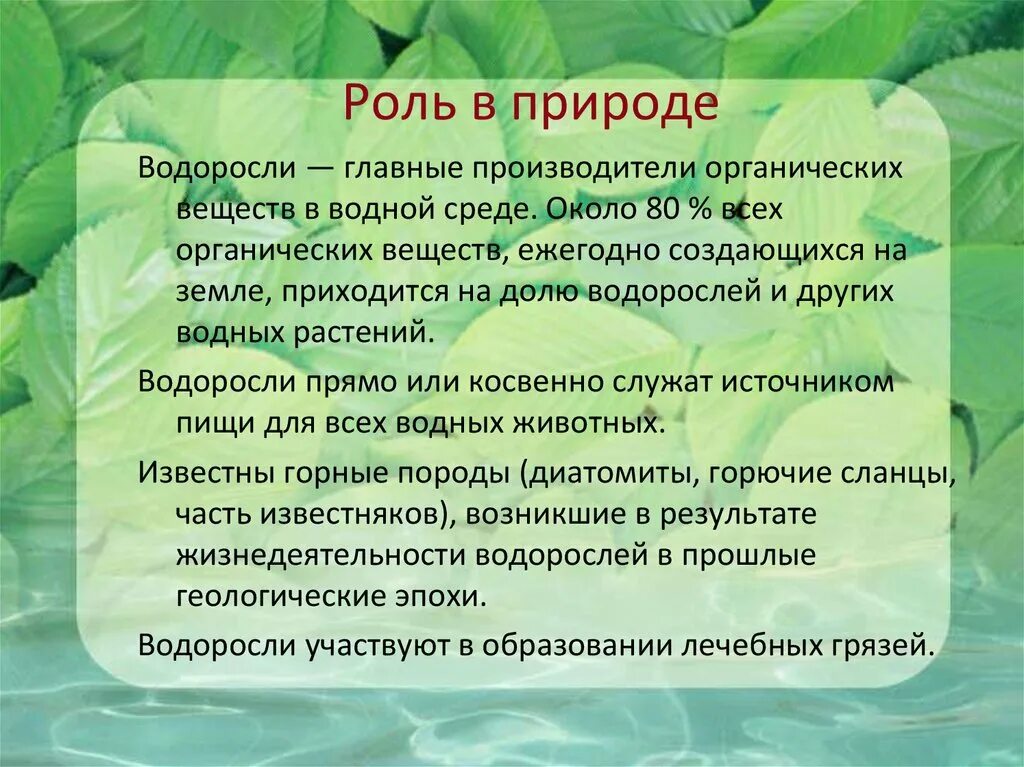 Роль в природе

Водоросли — главные производители органических веществ в водной среде. Около 80 % всех органических веществ, ежегодно создающихся на земле, приходится на долю водорослей и других водных растений.

Водоросли прямо или косвенно служат источником пищи для всех водных животных.

Известны горные породы (диатомиты, горючие сланцы, часть известняков), возникшие в результате жизнедеятельности водорослей в прошлые геологические эпохи.

Водоросли участвуют в образовании лечебных грязей.